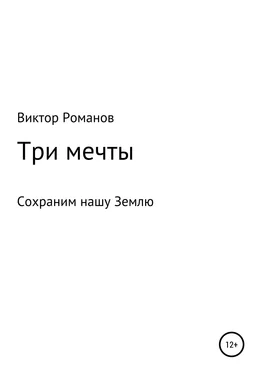 Виктор Романов

Три мечты

Сохраним нашу Землю

12+